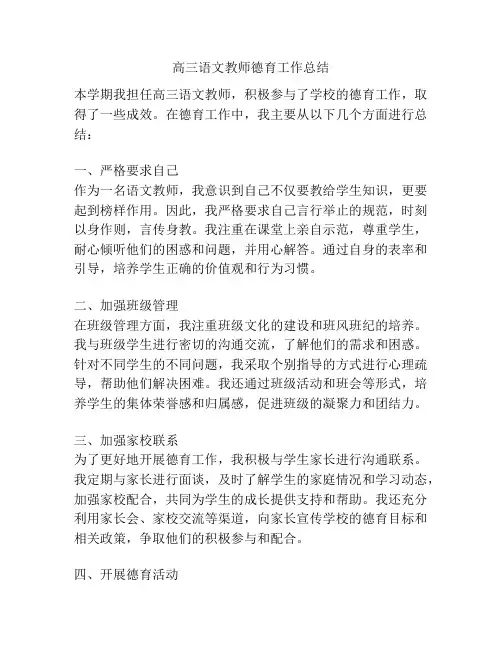 高三语文教师德育工作总结

本学期我担任高三语文教师，积极参与了学校的德育工作，取得了一些成效。在德育工作中，我主要从以下几个方面进行总结：

一、严格要求自己
作为一名语文教师，我意识到自己不仅要教给学生知识，更要起到榜样作用。因此，我严格要求自己言行举止的规范，时刻以身作则，言传身教。我注重在课堂上亲自示范，尊重学生，耐心倾听他们的困惑和问题，并用心解答。通过自身的表率和引导，培养学生正确的价值观和行为习惯。

二、加强班级管理
在班级管理方面，我注重班级文化的建设和班风班纪的培养。我与班级学生进行密切的沟通交流，了解他们的需求和困惑。针对不同学生的不同问题，我采取个别指导的方式进行心理疏导，帮助他们解决困难。我还通过班级活动和班会等形式，培养学生的集体荣誉感和归属感，促进班级的凝聚力和团结力。

三、加强家校联系
为了更好地开展德育工作，我积极与学生家长进行沟通联系。我定期与家长进行面谈，及时了解学生的家庭情况和学习动态，加强家校配合，共同为学生的成长提供支持和帮助。我还充分利用家长会、家校交流等渠道，向家长宣传学校的德育目标和相关政策，争取他们的积极参与和配合。

四、开展德育活动